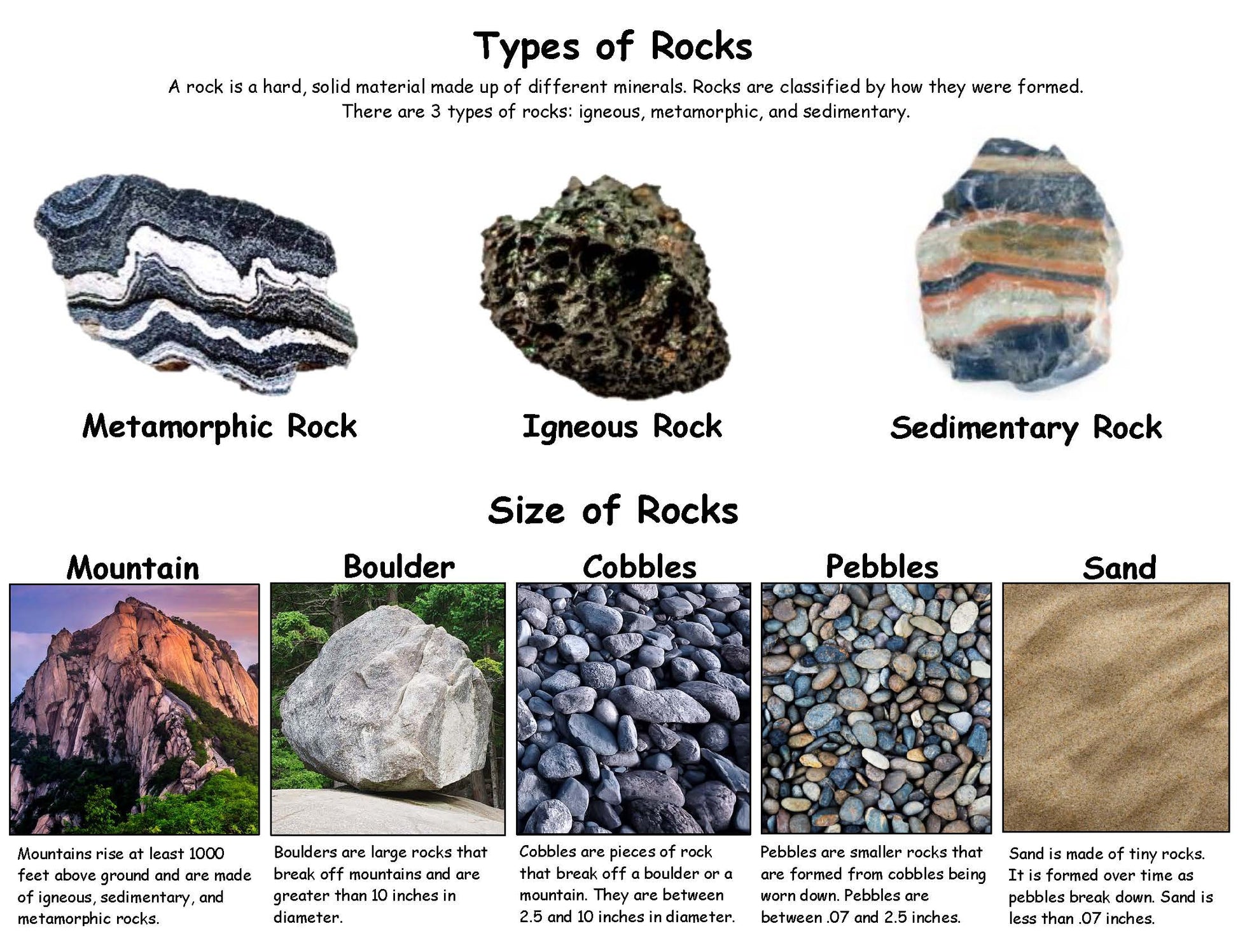 Types of Rocks

A rock is a hard, solid material made up of different minerals. Rocks are classified by how they were formed. There are 3 types of rocks: igneous, metamorphic, and sedimentary.

Metamorphic Rock

Igneous Rock

Sedimentary Rock

Size of Rocks

Mountain

Mountains rise at least 1000 feet above ground and are made of igneous, sedimentary, and metamorphic rocks.

Boulder

Boulders are large rocks that break off mountains and are greater than 10 inches in diameter.

Cobbles

Cobbles are pieces of rock that break off a boulder or a mountain. They are between 2.5 and 10 inches in diameter.

Pebbles

Pebbles are smaller rocks that are formed from cobbles being worn down. Pebbles are between .07 and 2.5 inches.

Sand

Sand is made of tiny rocks. It is formed over time as pebbles break down. Sand is less than .07 inches.